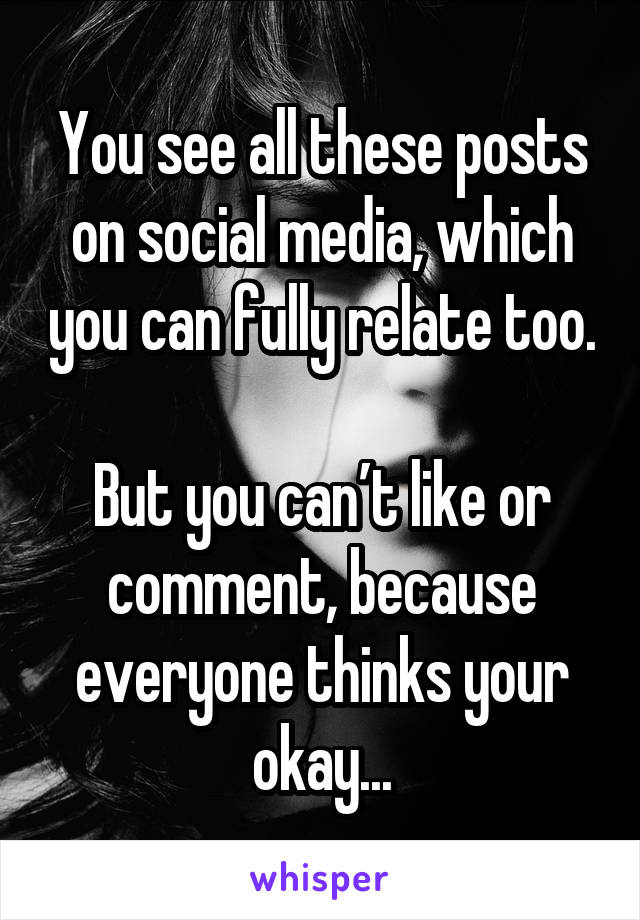 You see all these posts on social media, which you can fully relate too.

But you can’t like or comment, because everyone thinks your okay...

whisper